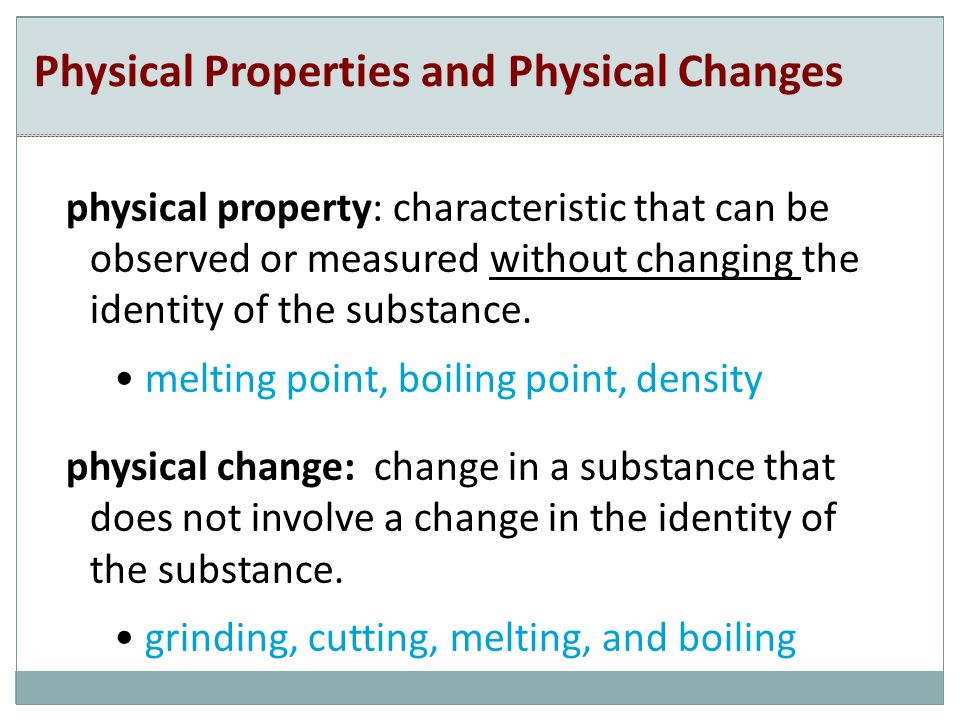 Physical Properties and Physical Changes

physical property: characteristic that can be observed or measured without changing the identity of the substance.

• melting point, boiling point, density

physical change: change in a substance that does not involve a change in the identity of the substance.

• grinding, cutting, melting, and boiling